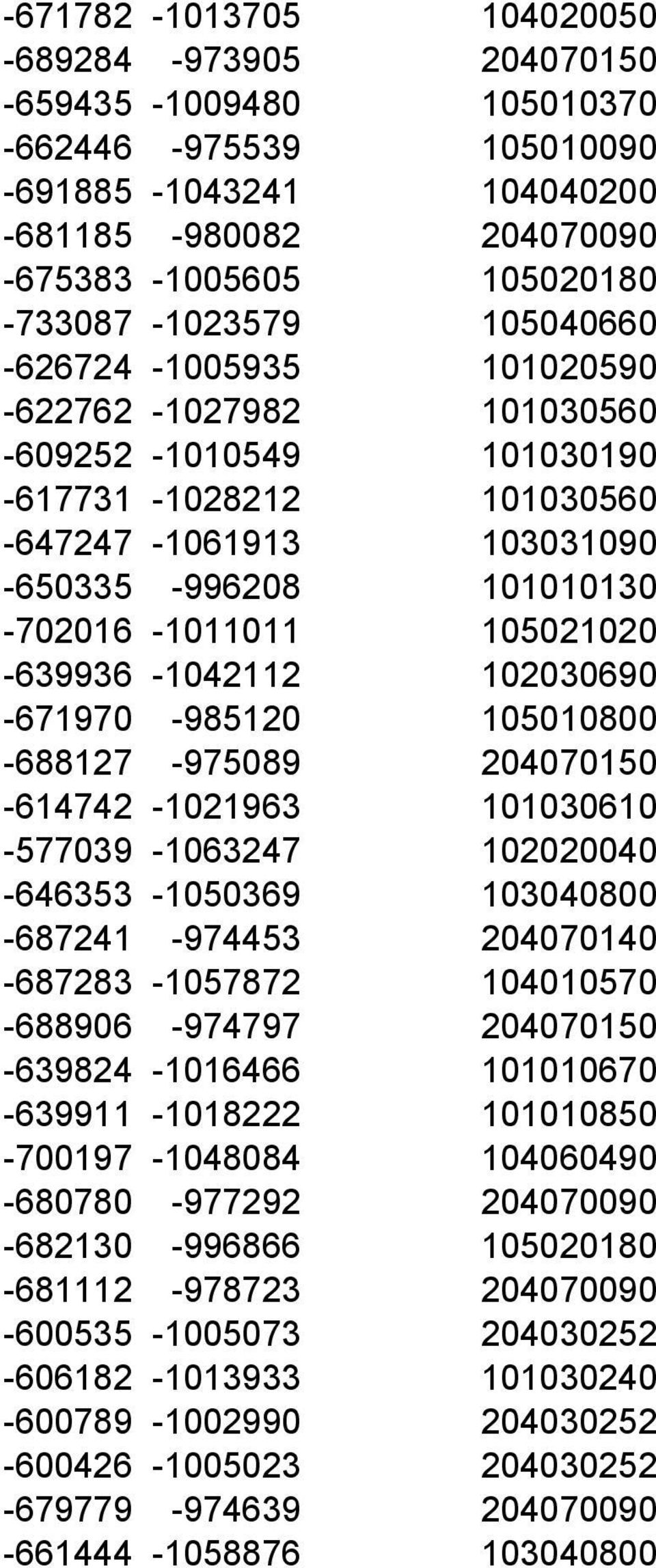 | | | |
|---|---|---|
| -671782 | -1013705 | 104020050 |
| -689284 | -973905 | 204070150 |
| -659435 | -1009480 | 105010370 |
| -662446 | -975539 | 105010090 |
| -691885 | -1043241 | 104040200 |
| -681185 | -980082 | 204070090 |
| -675383 | -1005605 | 105020180 |
| -733087 | -1023579 | 105040660 |
| -626724 | -1005935 | 101020590 |
| -622762 | -1027982 | 101030560 |
| -609252 | -1010549 | 101030190 |
| -617731 | -1028212 | 101030560 |
| -647247 | -1061913 | 103031090 |
| -650335 | -996208 | 101010130 |
| -702016 | -1011011 | 105021020 |
| -639936 | -1042112 | 102030690 |
| -671970 | -985120 | 105010800 |
| -688127 | -975089 | 204070150 |
| -614742 | -1021963 | 101030610 |
| -577039 | -1063247 | 102020040 |
| -646353 | -1050369 | 103040800 |
| -687241 | -974453 | 204070140 |
| -687283 | -1057872 | 104010570 |
| -688906 | -974797 | 204070150 |
| -639824 | -1016466 | 101010670 |
| -639911 | -1018222 | 101010850 |
| -700197 | -1048084 | 104060490 |
| -680780 | -977292 | 204070090 |
| -682130 | -996866 | 105020180 |
| -681112 | -978723 | 204070090 |
| -600535 | -1005073 | 204030252 |
| -606182 | -1013933 | 101030240 |
| -600789 | -1002990 | 204030252 |
| -600426 | -1005023 | 204030252 |
| -679779 | -974639 | 204070090 |
| -661444 | -1058876 | 103040800 |